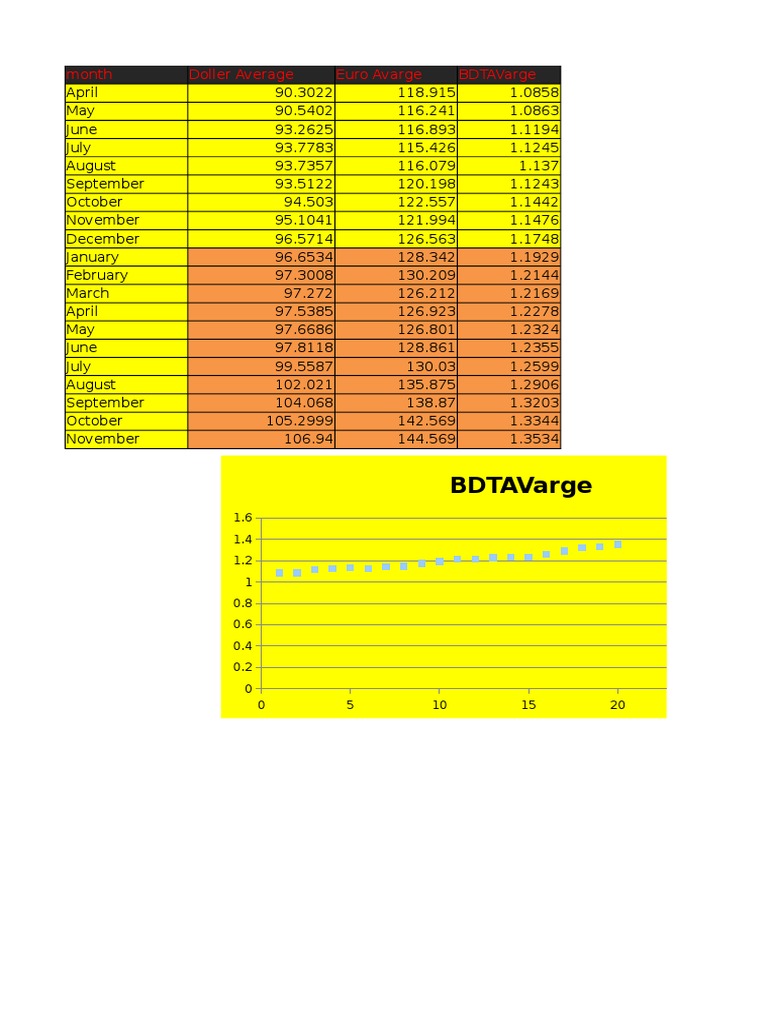 | month | Doller Average | Euro Avarge | BDTAVarge |
|---|---|---|---|
| April | 90.3022 | 118.915 | 1.0858 |
| May | 90.5402 | 116.241 | 1.0863 |
| June | 93.2625 | 116.893 | 1.1194 |
| July | 93.7783 | 115.426 | 1.1245 |
| August | 93.7357 | 116.079 | 1.137 |
| September | 93.5122 | 120.198 | 1.1243 |
| October | 94.503 | 122.557 | 1.1442 |
| November | 95.1041 | 121.994 | 1.1476 |
| December | 96.5714 | 126.563 | 1.1748 |
| January | 96.6534 | 128.342 | 1.1929 |
| February | 97.3008 | 130.209 | 1.2144 |
| March | 97.272 | 126.212 | 1.2169 |
| April | 97.5385 | 126.923 | 1.2278 |
| May | 97.6686 | 126.801 | 1.2324 |
| June | 97.8118 | 128.861 | 1.2355 |
| July | 99.5587 | 130.03 | 1.2599 |
| August | 102.021 | 135.875 | 1.2906 |
| September | 104.068 | 138.87 | 1.3203 |
| October | 105.2999 | 142.569 | 1.3344 |
| November | 106.94 | 144.569 | 1.3534 |

BDTAVarge

1.6
1.4
1.2
1
0.8
0.6
0.4
0.2
0

0 5 10 15 20